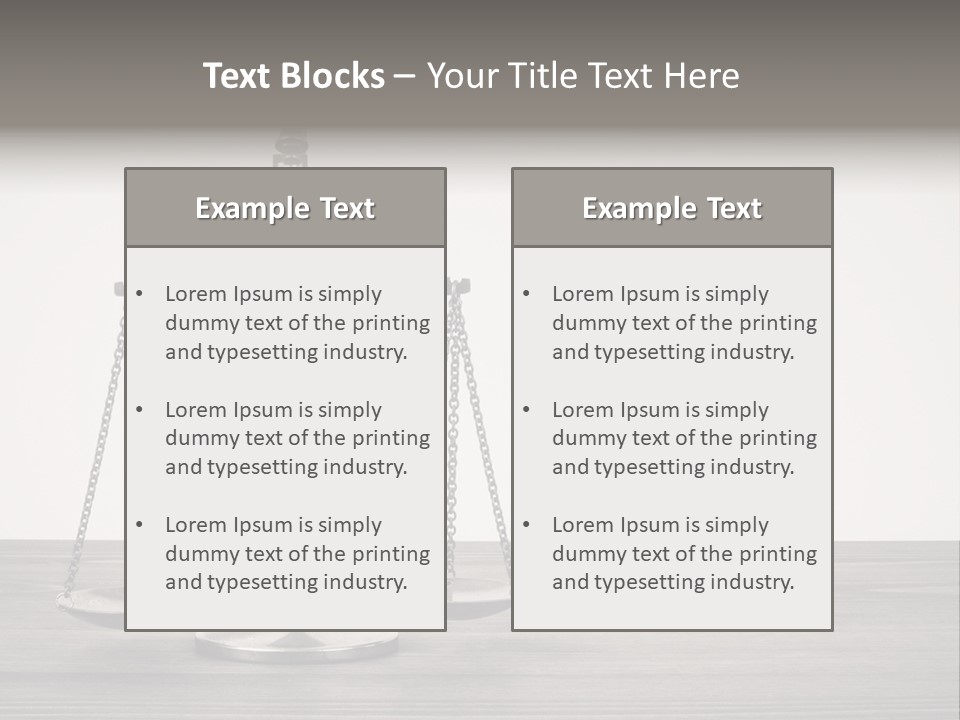 Text Blocks – Your Title Text Here

Example Text

• Lorem Ipsum is simply dummy text of the printing and typesetting industry.
• Lorem Ipsum is simply dummy text of the printing and typesetting industry.
• Lorem Ipsum is simply dummy text of the printing and typesetting industry.

Example Text

• Lorem Ipsum is simply dummy text of the printing and typesetting industry.
• Lorem Ipsum is simply dummy text of the printing and typesetting industry.
• Lorem Ipsum is simply dummy text of the printing and typesetting industry.